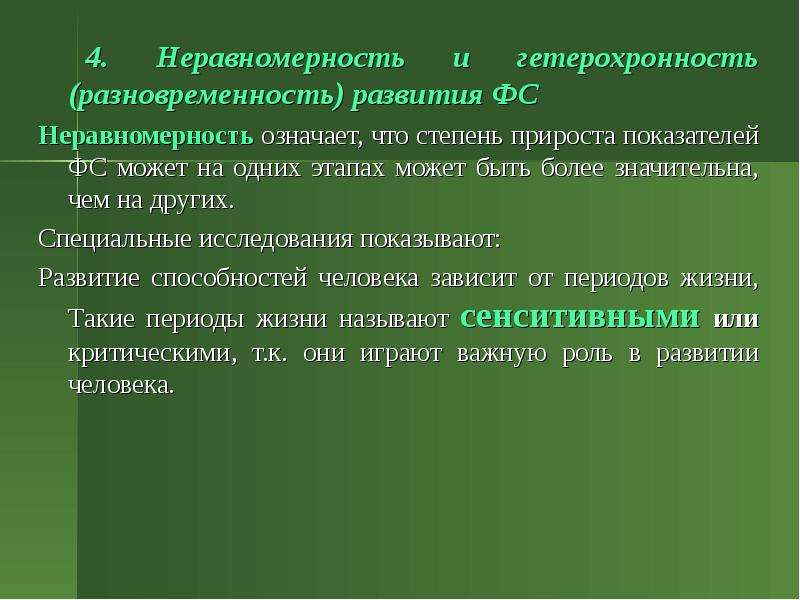 4. Неравномерность и гетерохронность (разновременность) развития ФС

Неравномерность означает, что степень прироста показателей ФС может на одних этапах может быть более значительна, чем на других.

Специальные исследования показывают:

Развитие способностей человека зависит от периодов жизни, Такие периоды жизни называют сенситивными или критическими, т.к. они играют важную роль в развитии человека.